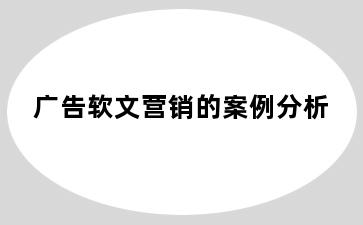 广告软文营销的案例分析